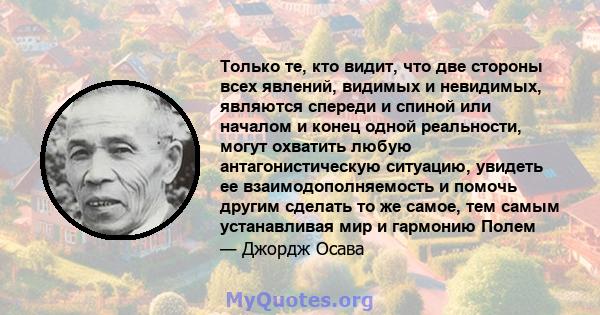 Только те, кто видит, что две стороны всех явлений, видимых и невидимых, являются спереди и спиной или началом и конец одной реальности, могут охватить любую антагонистическую ситуацию, увидеть ее взаимодополняемость и помочь другим сделать то же самое, тем самым устанавливая мир и гармонию Полем

— Джордж Осава

MyQuotes.org